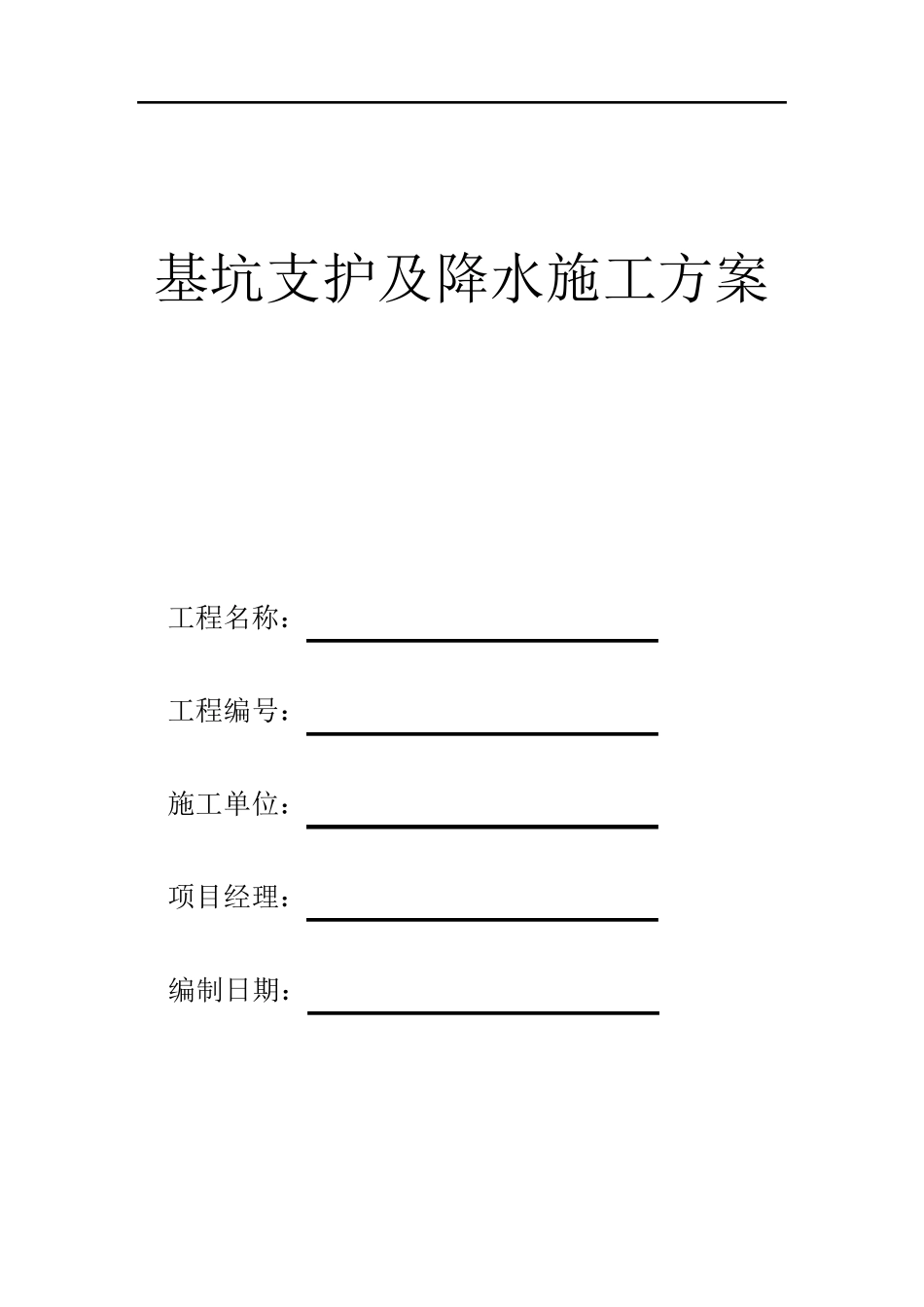 基坑支护及降水施工方案

工程名称：

工程编号：

施工单位：

项目经理：

编制日期：